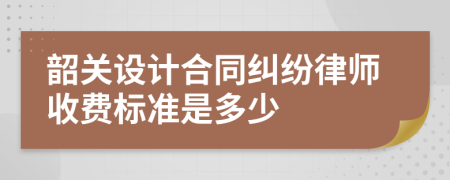 韶关设计合同纠纷律师收费标准是多少